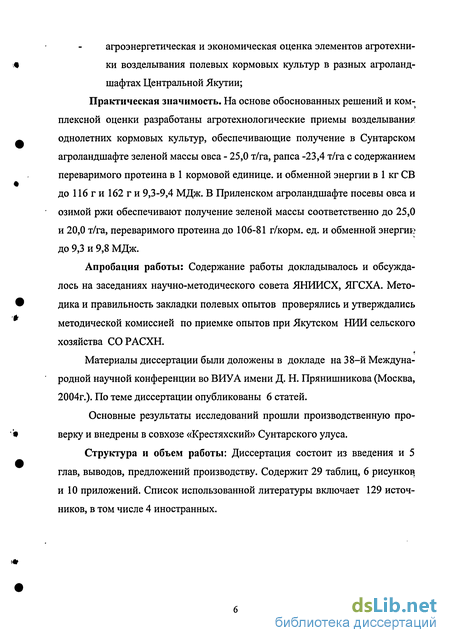 - агроэнергетическая и экономическая оценка элементов агротехники возделывания полевых кормовых культур в разных агроландшафтах Центральной Якутии;

**Практическая значимость.** На основе обоснованных решений и комплексной оценки разработаны агротехнологические приемы возделывания однолетних кормовых культур, обеспечивающие получение в Сунтарском агроландшафте зеленой массы овса - 25,0 т/га, рапса -23,4 т/га с содержанием переваримого протеина в 1 кормовой единице. и обменной энергии в 1 кг СВ до 116 г и 162 г и 9,3-9,4 МДж. В Приленском агроландшафте посевы овса и озимой ржи обеспечивают получение зеленой массы соответственно до 25,0 и 20,0 т/га, переваримого протеина до 106-81 г/корм. ед. и обменной энергии до 9,3 и 9,8 МДж.

**Апробация работы:** Содержание работы докладывалось и обсуждалось на заседаниях научно-методического совета ЯНИИСХ, ЯГСХА. Методика и правильность закладки полевых опытов проверялись и утверждались методической комиссией по приемке опытов при Якутском НИИ сельского хозяйства СО РАСХН.

Материалы диссертации были доложены в докладе на 38–й Международной научной конференции во ВИУА имени Д. Н. Прянишникова (Москва, 2004г.). По теме диссертации опубликованы 6 статей.

Основные результаты исследований прошли производственную проверку и внедрены в совхозе «Крестяхский» Сунтарского улуса.

**Структура и объем работы:** Диссертация состоит из введения и 5 глав, выводов, предложений производству. Содержит 29 таблиц, 6 рисунков и 10 приложений. Список использованной литературы включает 129 источников, в том числе 4 иностранных.

6

dsLib.net
библиотека диссертаций